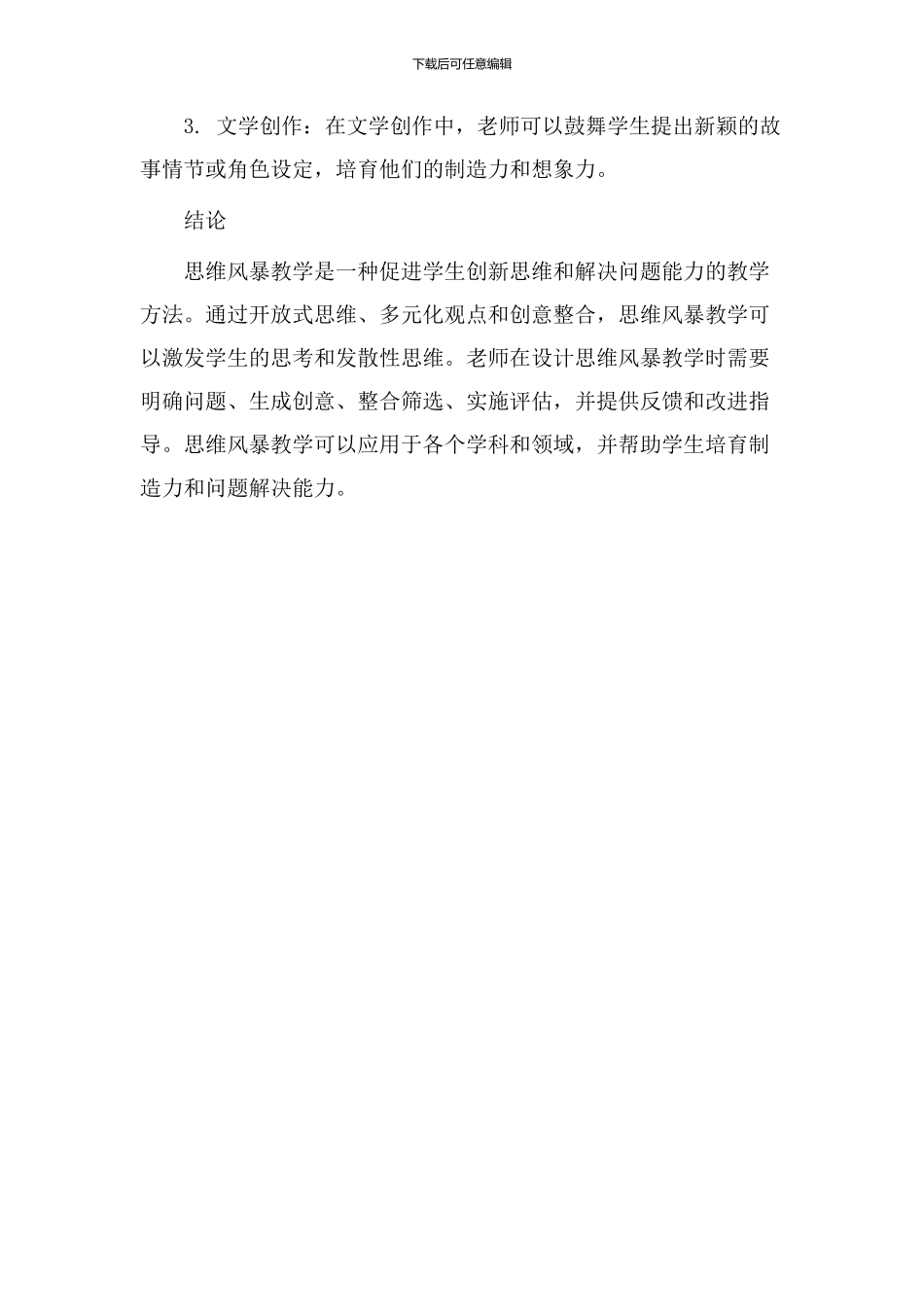 下载后可任意编辑

3.文学创作：在文学创作中，老师可以鼓舞学生提出新颖的故事情节或角色设定，培育他们的制造力和想象力。

结论

思维风暴教学是一种促进学生创新思维和解决问题能力的教学方法。通过开放式思维、多元化观点和创意整合，思维风暴教学可以激发学生的思考和发散性思维。老师在设计思维风暴教学时需要明确问题、生成创意、整合筛选、实施评估，并提供反馈和改进指导。思维风暴教学可以应用于各个学科和领域，并帮助学生培育制造力和问题解决能力。